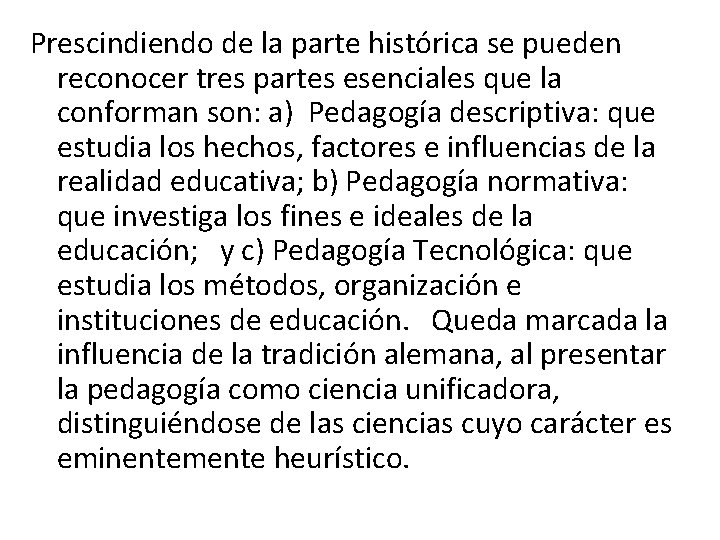 Prescindiendo de la parte histórica se pueden reconocer tres partes esenciales que la conforman son: a) Pedagogía descriptiva: que estudia los hechos, factores e influencias de la realidad educativa; b) Pedagogía normativa: que investiga los fines e ideales de la educación; y c) Pedagogía Tecnológica: que estudia los métodos, organización e instituciones de educación. Queda marcada la influencia de la tradición alemana, al presentar la pedagogía como ciencia unificadora, distinguiéndose de las ciencias cuyo carácter es eminentemente heurístico.